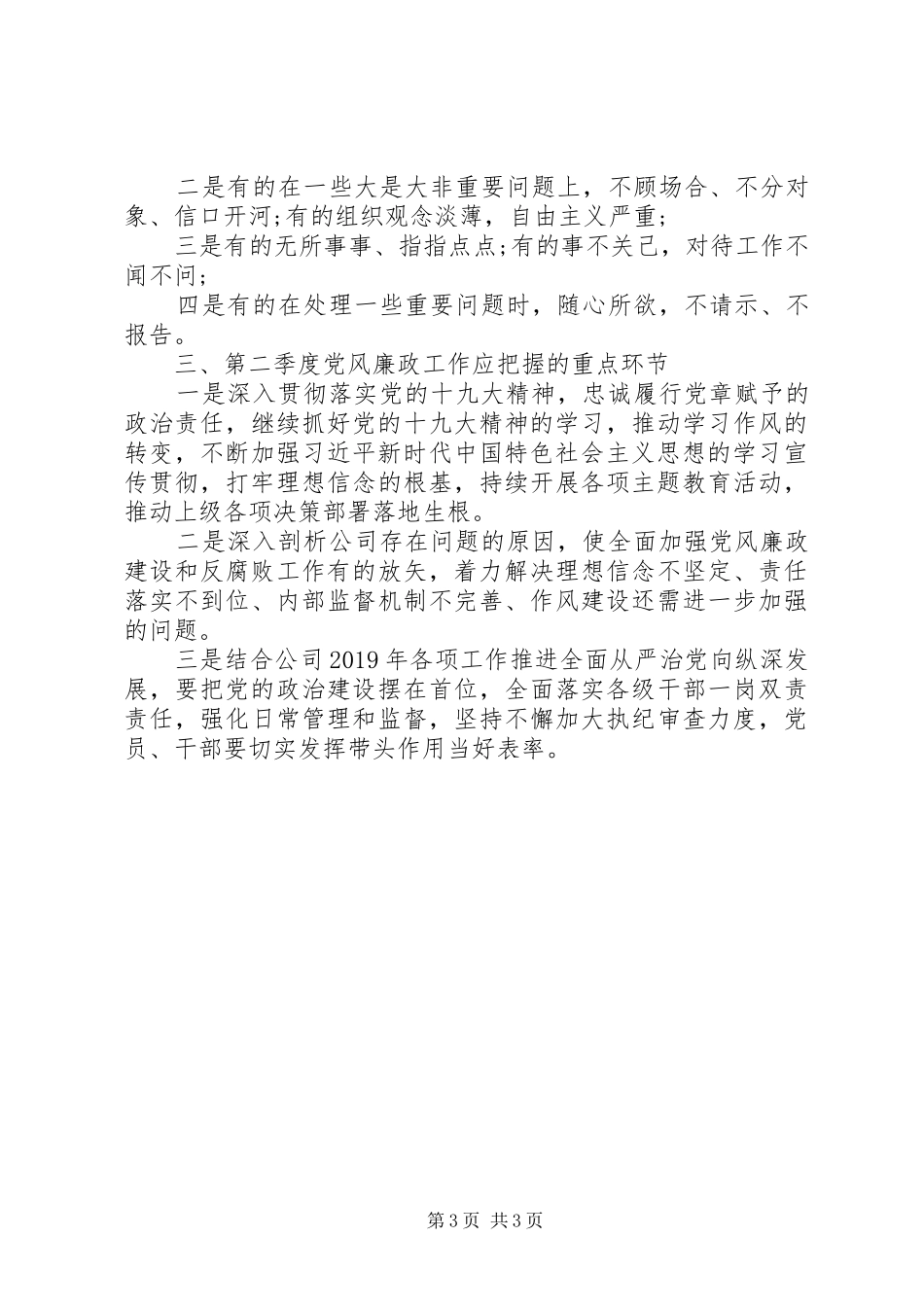 二是有的在一些大是大非重要问题上，不顾场合、不分对象、信口开河;有的组织观念淡薄，自由主义严重;

三是有的无所事事、指指点点;有的事不关己，对待工作不闻不问;

四是有的在处理一些重要问题时，随心所欲，不请示、不报告。

三、第二季度党风廉政工作应把握的重点环节

一是深入贯彻落实党的十九大精神，忠诚履行党章赋予的政治责任，继续抓好党的十九大精神的学习，推动学习作风的转变，不断加强习近平新时代中国特色社会主义思想的学习宣传贯彻，打牢理想信念的根基，持续开展各项主题教育活动，推动上级各项决策部署落地生根。

二是深入剖析公司存在问题的原因，使全面加强党风廉政建设和反腐败工作有的放矢，着力解决理想信念不坚定、责任落实不到位、内部监督机制不完善、作风建设还需进一步加强的问题。

三是结合公司2019年各项工作推进全面从严治党向纵深发展，要把党的政治建设摆在首位，全面落实各级干部一岗双责责任，强化日常管理和监督，坚持不懈加大执纪审查力度，党员、干部要切实发挥带头作用当好表率。

第3页 共3页